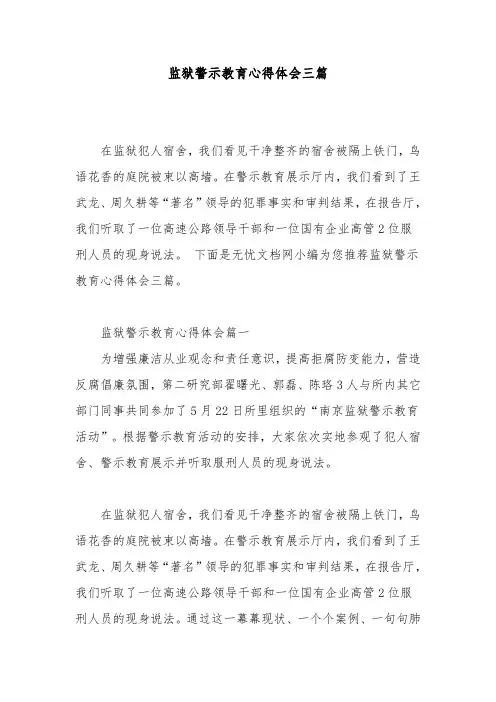 监狱警示教育心得体会三篇

在监狱犯人宿舍，我们看见干净整齐的宿舍被隔上铁门，鸟语花香的庭院被束以高墙。在警示教育展示厅内，我们看到了王武龙、周久耕等“著名”领导的犯罪事实和审判结果，在报告厅，我们听取了一位高速公路领导干部和一位国有企业高管2位服刑人员的现身说法。 下面是无忧文档网小编为您推荐监狱警示教育心得体会三篇。

监狱警示教育心得体会篇一

为增强廉洁从业观念和责任意识，提高拒腐防变能力，营造反腐倡廉氛围，第二研究部翟曙光、郭磊、陈珞3人与所内其它部门同事共同参加了5月22日所里组织的“南京监狱警示教育活动”。根据警示教育活动的安排，大家依次实地参观了犯人宿舍、警示教育展示并听取服刑人员的现身说法。

在监狱犯人宿舍，我们看见干净整齐的宿舍被隔上铁门，鸟语花香的庭院被束以高墙。在警示教育展示厅内，我们看到了王武龙、周久耕等“著名”领导的犯罪事实和审判结果，在报告厅，我们听取了一位高速公路领导干部和一位国有企业高管2位服刑人员的现身说法。通过这一幕幕现状、一个个案例、一句句肺